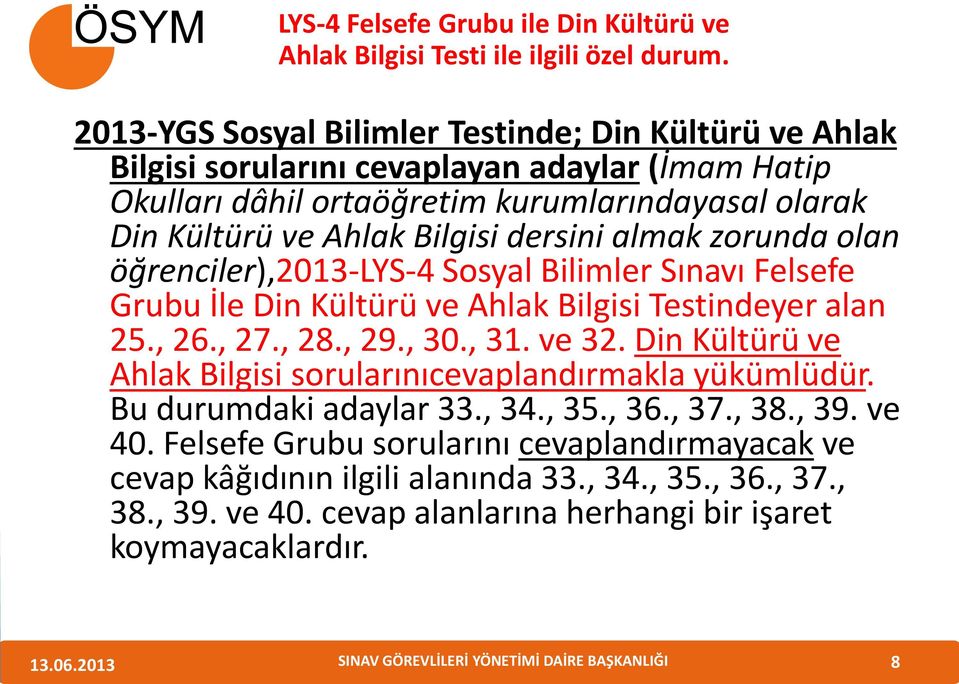 ÖSYM

LYS-4 Felsefe Grubu ile Din Kültürü ve Ahlak Bilgisi Testi ile ilgili özel durum.

2013-YGS Sosyal Bilimler Testinde; Din Kültürü ve Ahlak Bilgisi sorularını cevaplayan adaylar (İmam Hatip Okulları dâhil ortaöğretim kurumlarındayasal olarak Din Kültürü ve Ahlak Bilgisi dersini almak zorunda olan öğrenciler),2013-LYS-4 Sosyal Bilimler Sınavı Felsefe Grubu İle Din Kültürü ve Ahlak Bilgisi Testindeyer alan 25., 26., 27., 28., 29., 30., 31. ve 32. Din Kültürü ve Ahlak Bilgisi sorularınıcevaplandırmakla yükümlüdür. Bu durumdaki adaylar 33., 34., 35., 36., 37., 38., 39. ve 40. Felsefe Grubu sorularını cevaplandırmayacak ve cevap kâğıdının ilgili alanında 33., 34., 35., 36., 37., 38., 39. ve 40. cevap alanlarına herhangi bir işaret koymayacaklardır.

13.06.2013 SINAV GÖREVLİLERİ YÖNETİMİ DAİRE BAŞKANLIĞI 8